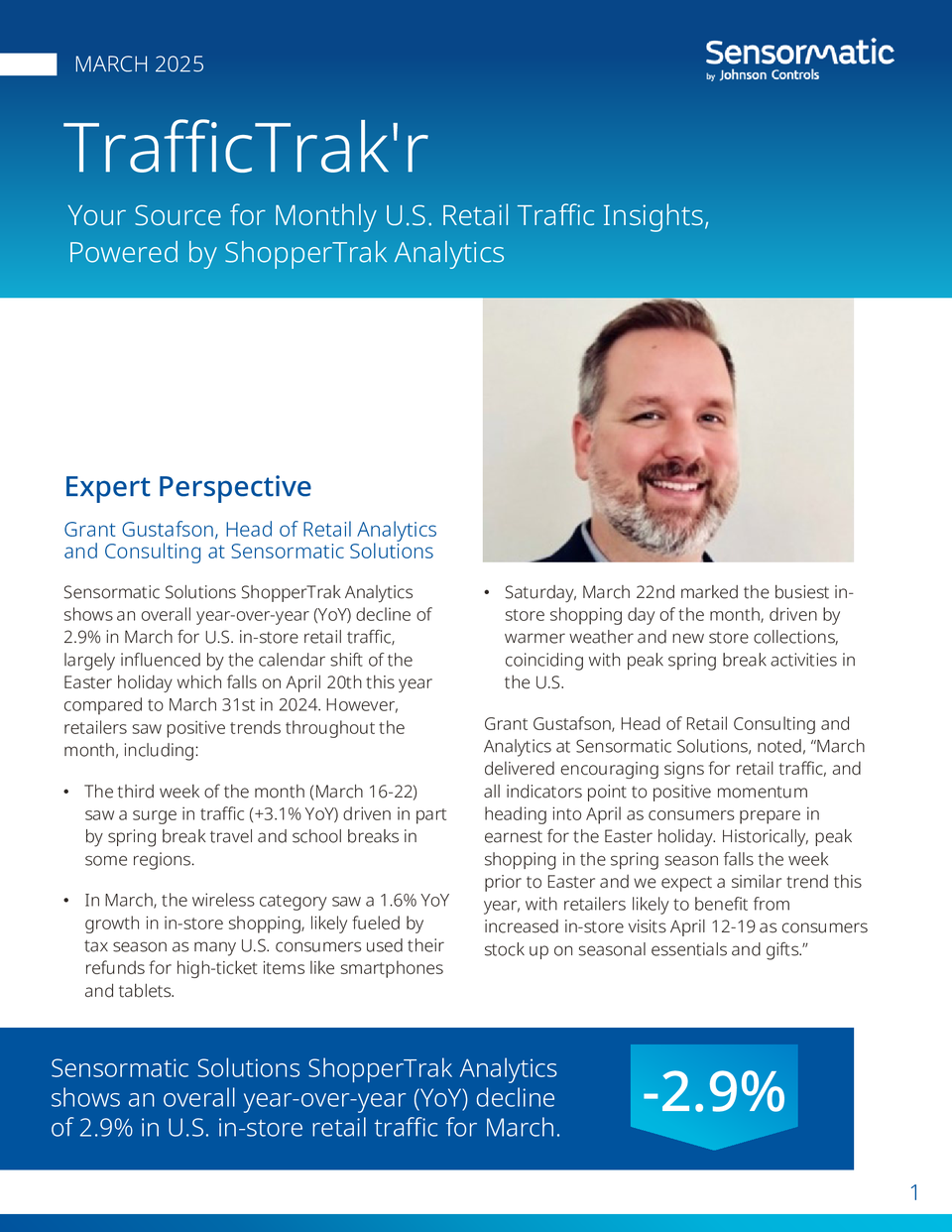 MARCH 2025

Sensormatic by Johnson Controls

TrafficTrak'r

Your Source for Monthly U.S. Retail Traffic Insights, Powered by ShopperTrak Analytics

Expert Perspective

Grant Gustafson, Head of Retail Analytics and Consulting at Sensormatic Solutions

Sensormatic Solutions ShopperTrak Analytics shows an overall year-over-year (YoY) decline of 2.9% in March for U.S. in-store retail traffic, largely influenced by the calendar shift of the Easter holiday which falls on April 20th this year compared to March 31st in 2024. However, retailers saw positive trends throughout the month, including:

• The third week of the month (March 16-22) saw a surge in traffic (+3.1% YoY) driven in part by spring break travel and school breaks in some regions.

• In March, the wireless category saw a 1.6% YoY growth in in-store shopping, likely fueled by tax season as many U.S. consumers used their refunds for high-ticket items like smartphones and tablets.

• Saturday, March 22nd marked the busiest in-store shopping day of the month, driven by warmer weather and new store collections, coinciding with peak spring break activities in the U.S.

Grant Gustafson, Head of Retail Consulting and Analytics at Sensormatic Solutions, noted, “March delivered encouraging signs for retail traffic, and all indicators point to positive momentum heading into April as consumers prepare in earnest for the Easter holiday. Historically, peak shopping in the spring season falls the week prior to Easter and we expect a similar trend this year, with retailers likely to benefit from increased in-store visits April 12-19 as consumers stock up on seasonal essentials and gifts.”

Sensormatic Solutions ShopperTrak Analytics shows an overall year-over-year (YoY) decline of 2.9% in U.S. in-store retail traffic for March.

-2.9%

1